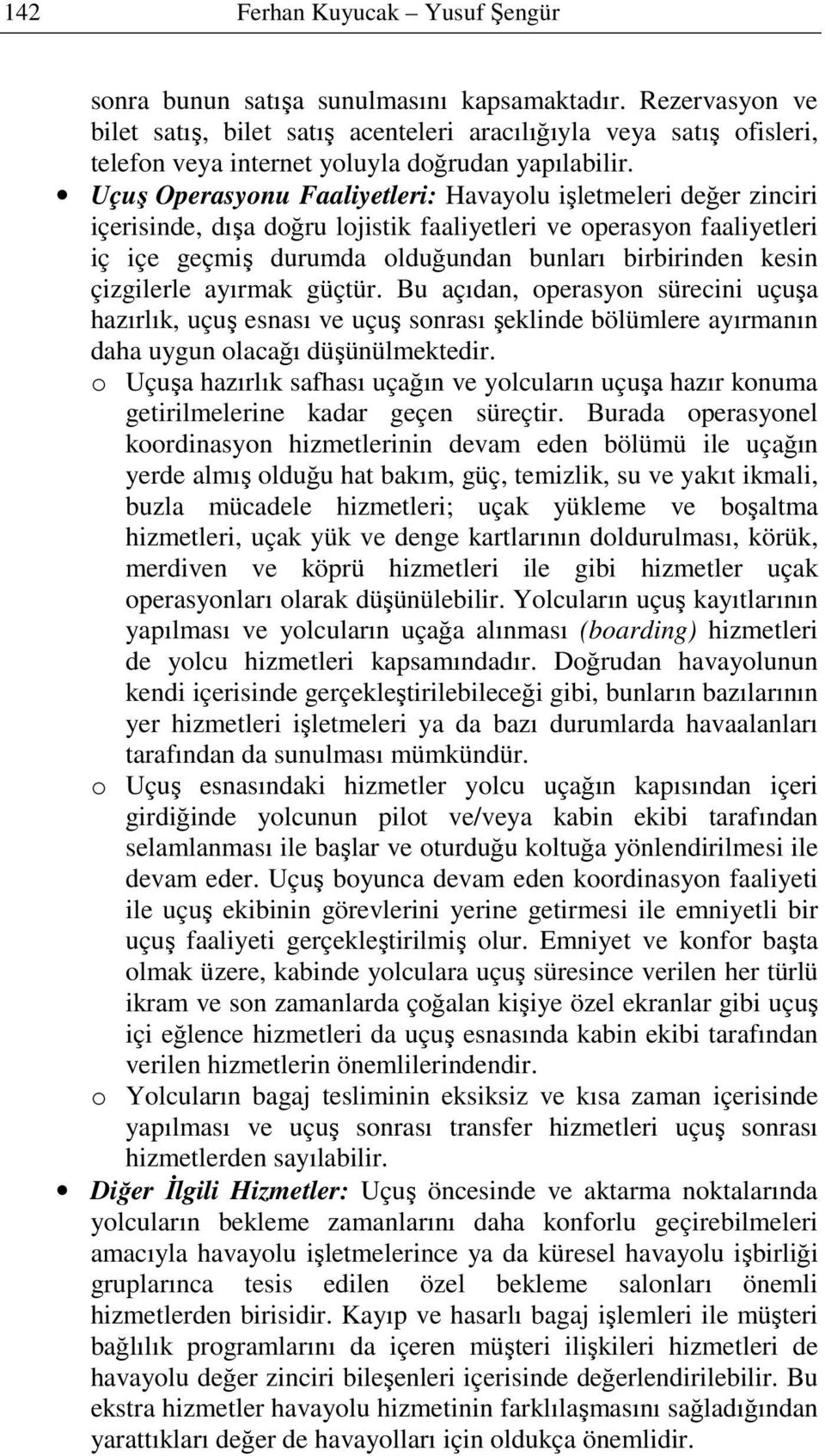 142 Ferhan Kuyucak – Yusuf Şengür

sonra bunun satışa sunulmasını kapsamaktadır. Rezervasyon ve bilet satış, bilet satış acenteleri aracılığıyla veya satış ofisleri, telefon veya internet yoluyla doğrudan yapılabilir.

• Uçuş Operasyonu Faaliyetleri: Havayolu işletmeleri değer zinciri içerisinde, dışa doğru lojistik faaliyetleri ve operasyon faaliyetleri iç içe geçmiş durumda olduğundan bunları birbirinden kesin çizgilerle ayırmak güçtür. Bu açıdan, operasyon sürecini uçuşa hazırlık, uçuş esnası ve uçuş sonrası şeklinde bölümlere ayırmanın daha uygun olacağı düşünülmektedir.

o Uçuşa hazırlık safhası uçağın ve yolcuların uçuşa hazır konuma getirilmelerine kadar geçen süreçtir. Burada operasyonel koordinasyon hizmetlerinin devam eden bölümü ile uçağın yerde almış olduğu hat bakım, güç, temizlik, su ve yakıt ikmali, buzla mücadele hizmetleri; uçak yükleme ve boşaltma hizmetleri, uçak yük ve denge kartlarının doldurulması, körük, merdiven ve köprü hizmetleri ile gibi hizmetler uçak operasyonları olarak düşünülebilir. Yolcuların uçuş kayıtlarının yapılması ve yolcuların uçağa alınması (boarding) hizmetleri de yolcu hizmetleri kapsamındadır. Doğrudan havayolunun kendi içerisinde gerçekleştirilebileceği gibi, bunların bazılarının yer hizmetleri işletmeleri ya da bazı durumlarda havaalanları tarafından da sunulması mümkündür.

o Uçuş esnasındaki hizmetler yolcu uçağın kapısından içeri girdiğinde yolcunun pilot ve/veya kabin ekibi tarafından selamlanması ile başlar ve oturduğu koltuğa yönlendirilmesi ile devam eder. Uçuş boyunca devam eden koordinasyon faaliyeti ile uçuş ekibinin görevlerini yerine getirmesi ile emniyetli bir uçuş faaliyeti gerçekleştirilmiş olur. Emniyet ve konfor başta olmak üzere, kabinde yolculara uçuş süresince verilen her türlü ikram ve son zamanlarda çoğalan kişiye özel ekranlar gibi uçuş içi eğlence hizmetleri da uçuş esnasında kabin ekibi tarafından verilen hizmetlerin önemlilerindendir.

o Yolcuların bagaj tesliminin eksiksiz ve kısa zaman içerisinde yapılması ve uçuş sonrası transfer hizmetleri uçuş sonrası hizmetlerden sayılabilir.

• Diğer İlgili Hizmetler: Uçuş öncesinde ve aktarma noktalarında yolcuların bekleme zamanlarını daha konforlu geçirebilmeleri amacıyla havayolu işletmelerince ya da küresel havayolu işbirliği gruplarınca tesis edilen özel bekleme salonları önemli hizmetlerden birisidir. Kayıp ve hasarlı bagaj işlemleri ile müşteri bağlılık programlarını da içeren müşteri ilişkileri hizmetleri de havayolu değer zinciri bileşenleri içerisinde değerlendirilebilir. Bu ekstra hizmetler havayolu hizmetinin farklılaşmasını sağladığından yarattıkları değer de havayolları için oldukça önemlidir.